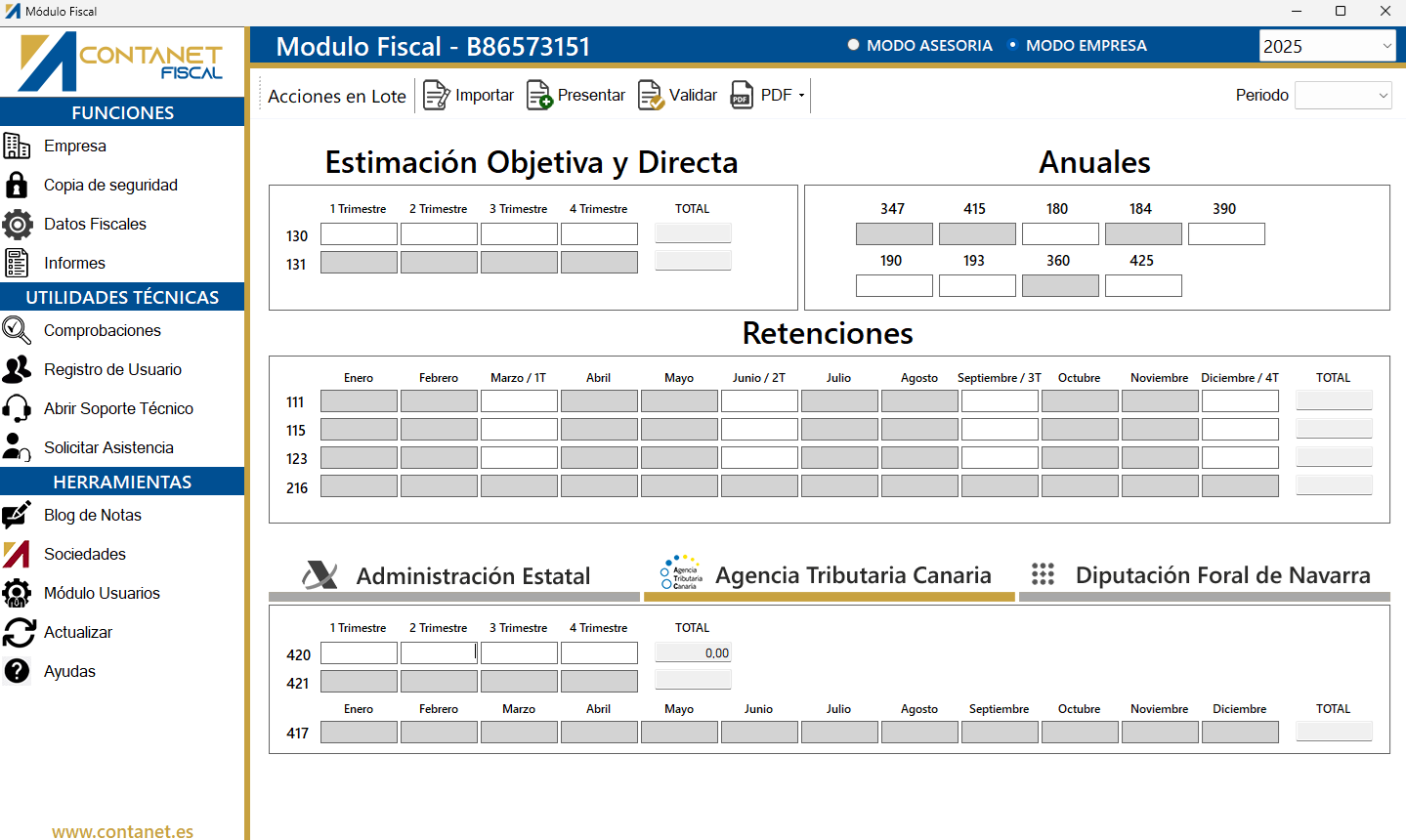 Módulo Fiscal

CONTANET FISCAL

FUNCIONES
Empresa
Copia de seguridad
Datos Fiscales
Informes
UTILIDADES TÉCNICAS
Comprobaciones
Registro de Usuario
Abrir Soporte Técnico
Solicitar Asistencia
HERRAMIENTAS
Blog de Notas
Sociedades
Módulo Usuarios
Actualizar
Ayudas

www.contanet.es

Modulo Fiscal - B86573151
MODO ASESORIA MODO EMPRESA
2025

Acciones en Lote Importar Presentar Validar PDF
Periodo

Estimación Objetiva y Directa

| | 1 Trimestre | 2 Trimestre | 3 Trimestre | 4 Trimestre | TOTAL |
|---|---|---|---|---|---|
| 130 | | | | | |
| 131 | | | | | |

Anuales

347 415 180 184 390
190 193 360 425

Retenciones

| | Enero | Febrero | Marzo / 1T | Abril | Mayo | Junio / 2T | Julio | Agosto | Septiembre / 3T | Octubre | Noviembre | Diciembre / 4T | TOTAL |
|---|---|---|---|---|---|---|---|---|---|---|---|---|---|
| 111 | | | | | | | | | | | | | |
| 115 | | | | | | | | | | | | | |
| 123 | | | | | | | | | | | | | |
| 216 | | | | | | | | | | | | | |

Administración Estatal
Agencia Tributaria Canaria
Agencia Tributaria Canaria
Diputación Foral de Navarra

| | 1 Trimestre | 2 Trimestre | 3 Trimestre | 4 Trimestre | TOTAL |
|---|---|---|---|---|---|
| 420 | | | | | 0,00 |
| 421 | | | | | |

| | Enero | Febrero | Marzo | Abril | Mayo | Junio | Julio | Agosto | Septiembre | Octubre | Noviembre | Diciembre | TOTAL |
|---|---|---|---|---|---|---|---|---|---|---|---|---|---|
| 417 | | | | | | | | | | | | | |